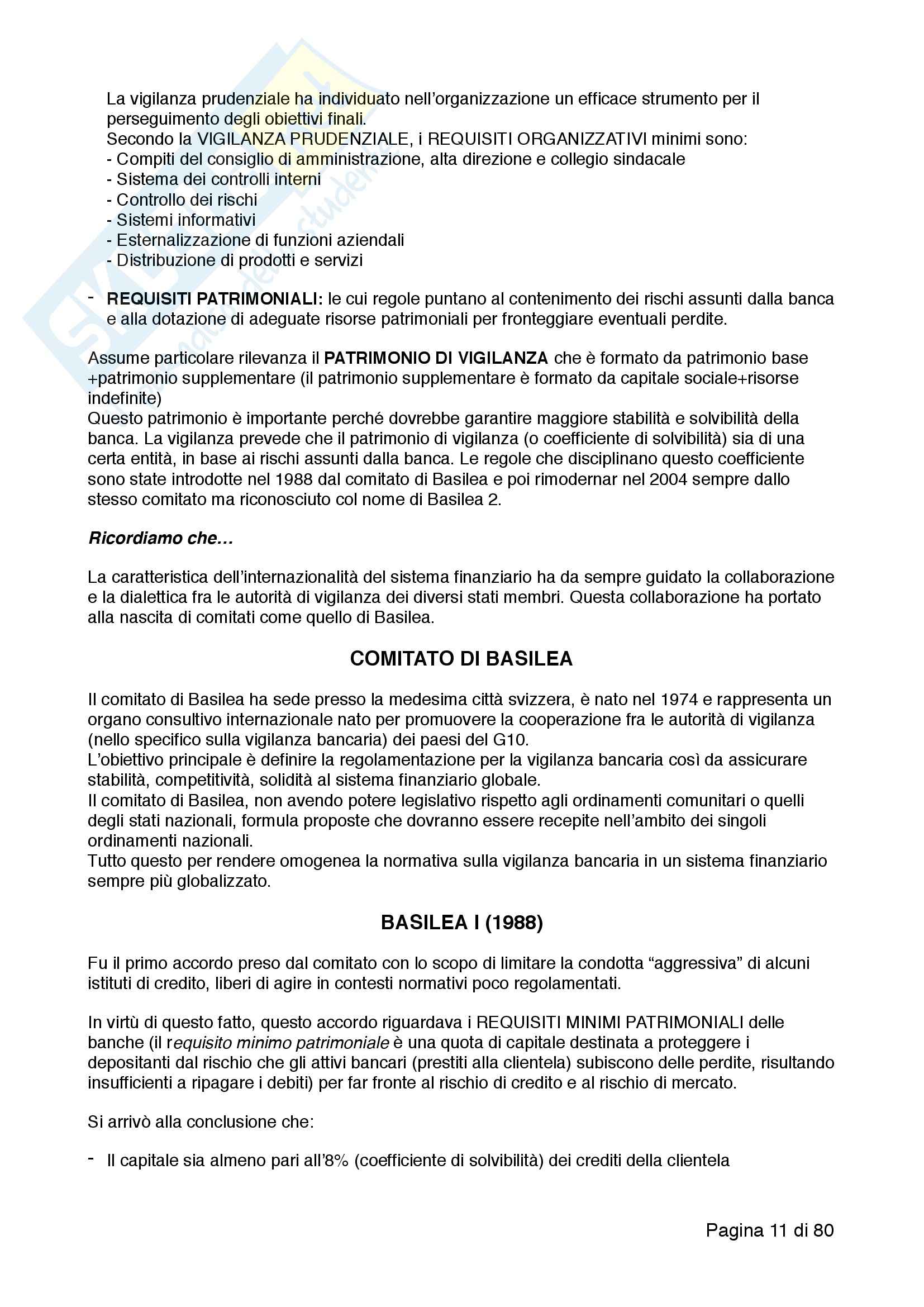 La vigilanza prudenziale ha individuato nell'organizzazione un efficace strumento per il perseguimento degli obiettivi finali.
Secondo la VIGILANZA PRUDENZIALE, i REQUISITI ORGANIZZATIVI minimi sono:
- Compiti del consiglio di amministrazione, alta direzione e collegio sindacale
- Sistema dei controlli interni
- Controllo dei rischi
- Sistemi informativi
- Esternalizzazione di funzioni aziendali
- Distribuzione di prodotti e servizi

- REQUISITI PATRIMONIALI: le cui regole puntano al contenimento dei rischi assunti dalla banca e alla dotazione di adeguate risorse patrimoniali per fronteggiare eventuali perdite.

Assume particolare rilevanza il PATRIMONIO DI VIGILANZA che è formato da patrimonio base +patrimonio supplementare (il patrimonio supplementare è formato da capitale sociale+risorse indefinite)
Questo patrimonio è importante perché dovrebbe garantire maggiore stabilità e solvibilità della banca. La vigilanza prevede che il patrimonio di vigilanza (o coefficiente di solvibilità) sia di una certa entità, in base ai rischi assunti dalla banca. Le regole che disciplinano questo coefficiente sono state introdotte nel 1988 dal comitato di Basilea e poi rimodernar nel 2004 sempre dallo stesso comitato ma riconosciuto col nome di Basilea 2.

Ricordiamo che…

La caratteristica dell'internazionalità del sistema finanziario ha da sempre guidato la collaborazione e la dialettica fra le autorità di vigilanza dei diversi stati membri. Questa collaborazione ha portato alla nascita di comitati come quello di Basilea.

COMITATO DI BASILEA

Il comitato di Basilea ha sede presso la medesima città svizzera, è nato nel 1974 e rappresenta un organo consultivo internazionale nato per promuovere la cooperazione fra le autorità di vigilanza (nello specifico sulla vigilanza bancaria) dei paesi del G10.
L'obiettivo principale è definire la regolamentazione per la vigilanza bancaria così da assicurare stabilità, competitività, solidità al sistema finanziario globale.
Il comitato di Basilea, non avendo potere legislativo rispetto agli ordinamenti comunitari o quelli degli stati nazionali, formula proposte che dovranno essere recepite nell'ambito dei singoli ordinamenti nazionali.
Tutto questo per rendere omogenea la normativa sulla vigilanza bancaria in un sistema finanziario sempre più globalizzato.

BASILEA I (1988)

Fu il primo accordo preso dal comitato con lo scopo di limitare la condotta "aggressiva" di alcuni istituti di credito, liberi di agire in contesti normativi poco regolamentati.

In virtù di questo fatto, questo accordo riguardava i REQUISITI MINIMI PATRIMONIALI delle banche (il requisito minimo patrimoniale è una quota di capitale destinata a proteggere i depositanti dal rischio che gli attivi bancari (prestiti alla clientela) subiscono delle perdite, risultando insufficienti a ripagare i debiti) per far fronte al rischio di credito e al rischio di mercato.

Si arrivò alla conclusione che:

- Il capitale sia almeno pari all'8% (coefficiente di solvibilità) dei crediti della clientela

Pagina 11 di 80